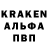 KRAKEN
АЛЬФА
ПВП